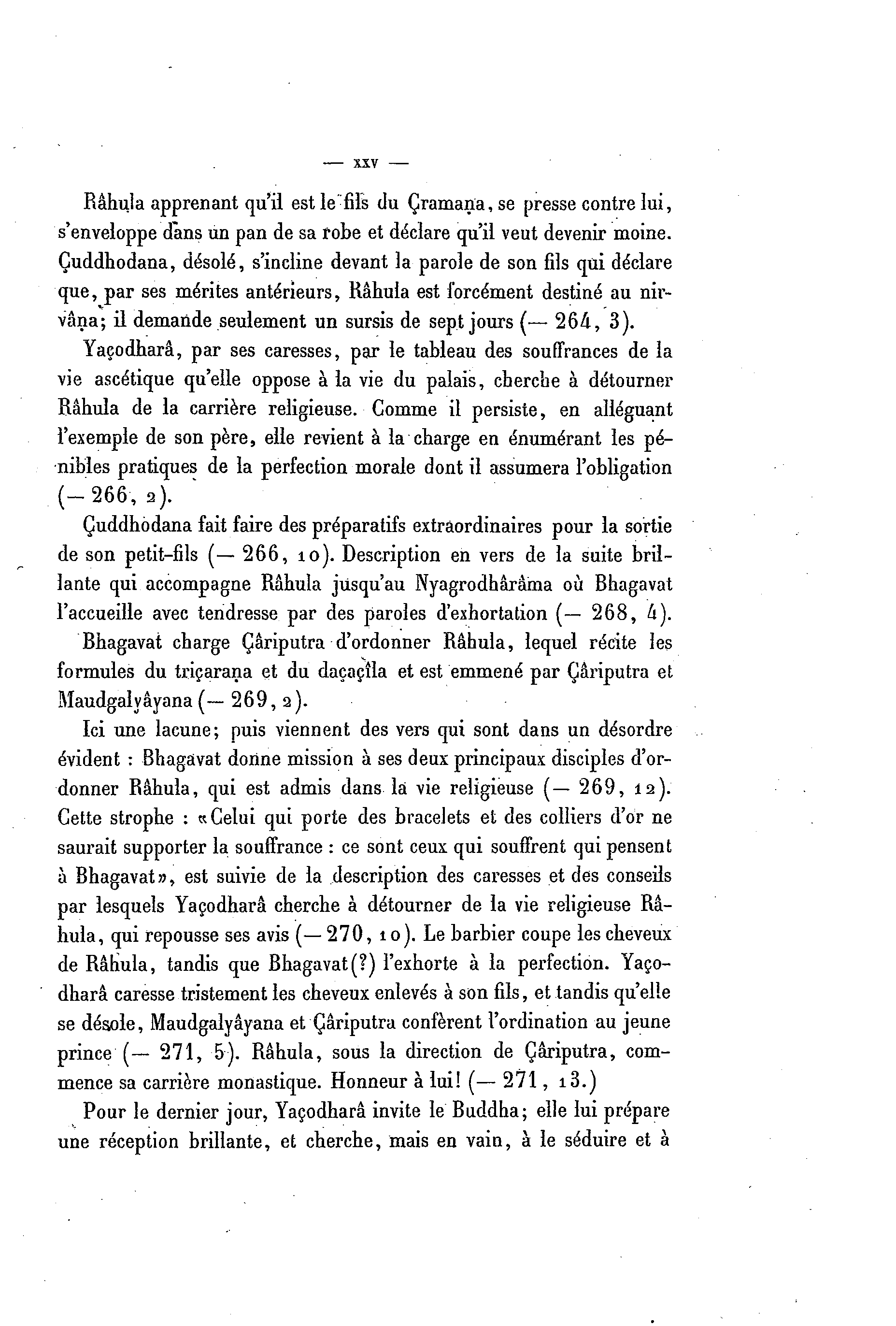 — XXV —

Râhula apprenant qu'il est le fils du Çramaṇa, se presse contre lui, s'enveloppe dans un pan de sa robe et déclare qu'il veut devenir moine. Çuddhodana, désolé, s'incline devant la parole de son fils qui déclare que, par ses mérites antérieurs, Râhula est forcément destiné au nirvâṇa; il demande seulement un sursis de sept jours (— 264, 3).

Yaçodharâ, par ses caresses, par le tableau des souffrances de la vie ascétique qu'elle oppose à la vie du palais, cherche à détourner Râhula de la carrière religieuse. Comme il persiste, en alléguant l'exemple de son père, elle revient à la charge en énumérant les pénibles pratiques de la perfection morale dont il assumera l'obligation (— 266, 2).

Çuddhodana fait faire des préparatifs extraordinaires pour la sortie de son petit-fils (— 266, 10). Description en vers de la suite brillante qui accompagne Râhula jusqu'au Nyagrodhârâma où Bhagavat l'accueille avec tendresse par des paroles d'exhortation (— 268, 4).

Bhagavat charge Çâriputra d'ordonner Râhula, lequel récite les formules du triçaraṇa et du daçaçîla et est emmené par Çâriputra et Maudgalyâyana (— 269, 2).

Ici une lacune; puis viennent des vers qui sont dans un désordre évident : Bhagavat donne mission à ses deux principaux disciples d'ordonner Râhula, qui est admis dans la vie religieuse (— 269, 12). Cette strophe : «Celui qui porte des bracelets et des colliers d'or ne saurait supporter la souffrance : ce sont ceux qui souffrent qui pensent à Bhagavat», est suivie de la description des caresses et des conseils par lesquels Yaçodharâ cherche à détourner de la vie religieuse Râhula, qui repousse ses avis (— 270, 10). Le barbier coupe les cheveux de Râhula, tandis que Bhagavat(?) l'exhorte à la perfection. Yaçodharâ caresse tristement les cheveux enlevés à son fils, et tandis qu'elle se désole, Maudgalyâyana et Çâriputra confèrent l'ordination au jeune prince (— 271, 5). Râhula, sous la direction de Çâriputra, commence sa carrière monastique. Honneur à lui! (— 271, 13.)

Pour le dernier jour, Yaçodharâ invite le Buddha; elle lui prépare une réception brillante, et cherche, mais en vain, à le séduire et à